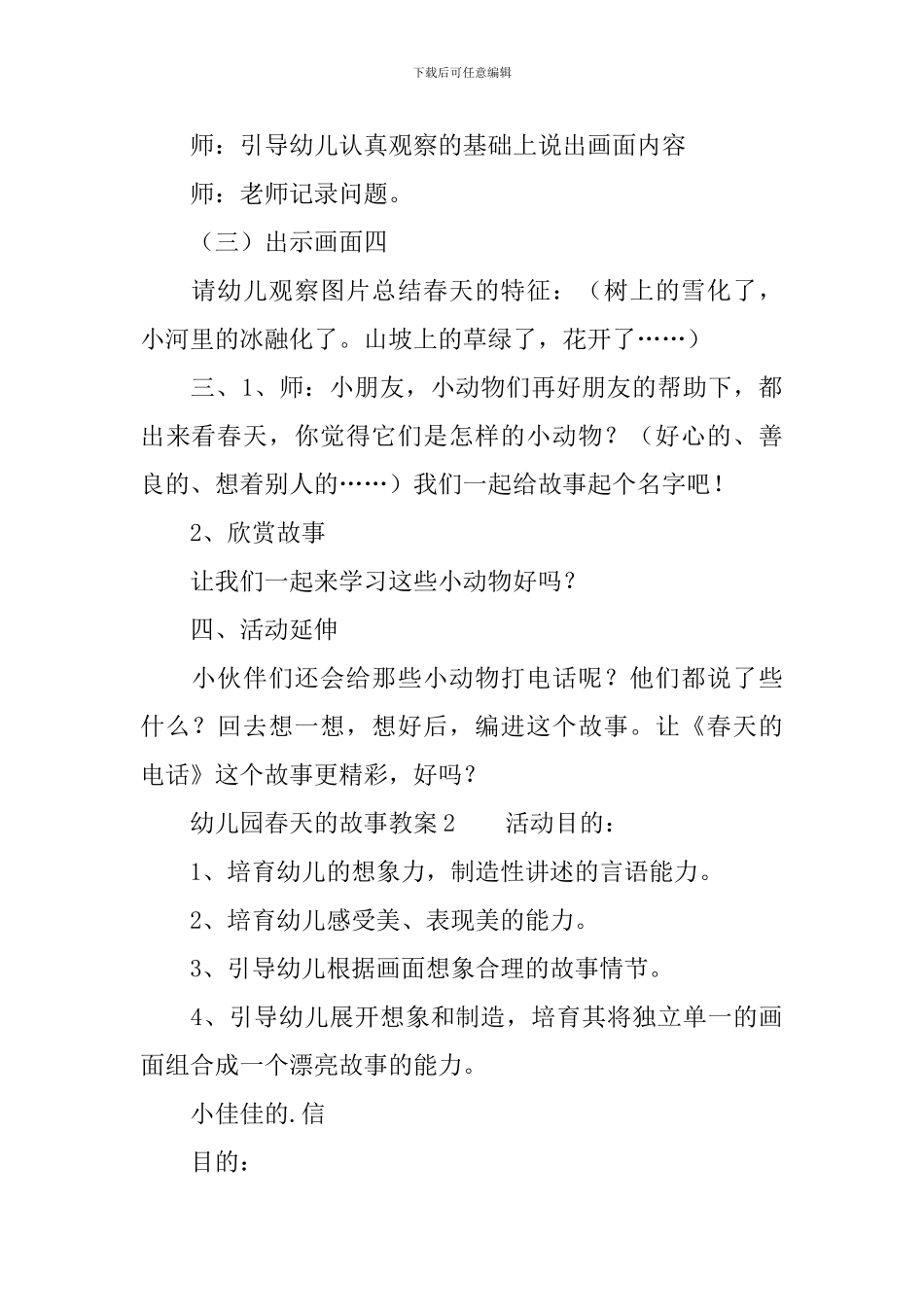 下载后可任意编辑

师：引导幼儿认真观察的基础上说出画面内容

师：老师记录问题。

（三）出示画面四

请幼儿观察图片总结春天的特征：（树上的雪化了，小河里的冰融化了。山坡上的草绿了，花开了……）

三、1、师：小朋友，小动物们再好朋友的帮助下，都出来看春天，你觉得它们是怎样的小动物？（好心的、善良的、想着别人的……）我们一起给故事起个名字吧！

2、欣赏故事

让我们一起来学习这些小动物好吗？

四、活动延伸

小伙伴们还会给那些小动物打电话呢？他们都说了些什么？回去想一想，想好后，编进这个故事。让《春天的电话》这个故事更精彩，好吗？

幼儿园春天的故事教案2　　活动目的：

1、培育幼儿的想象力，制造性讲述的言语能力。

2、培育幼儿感受美、表现美的能力。

3、引导幼儿根据画面想象合理的故事情节。

4、引导幼儿展开想象和制造，培育其将独立单一的画面组合成一个漂亮故事的能力。

小佳佳的.信

目的：